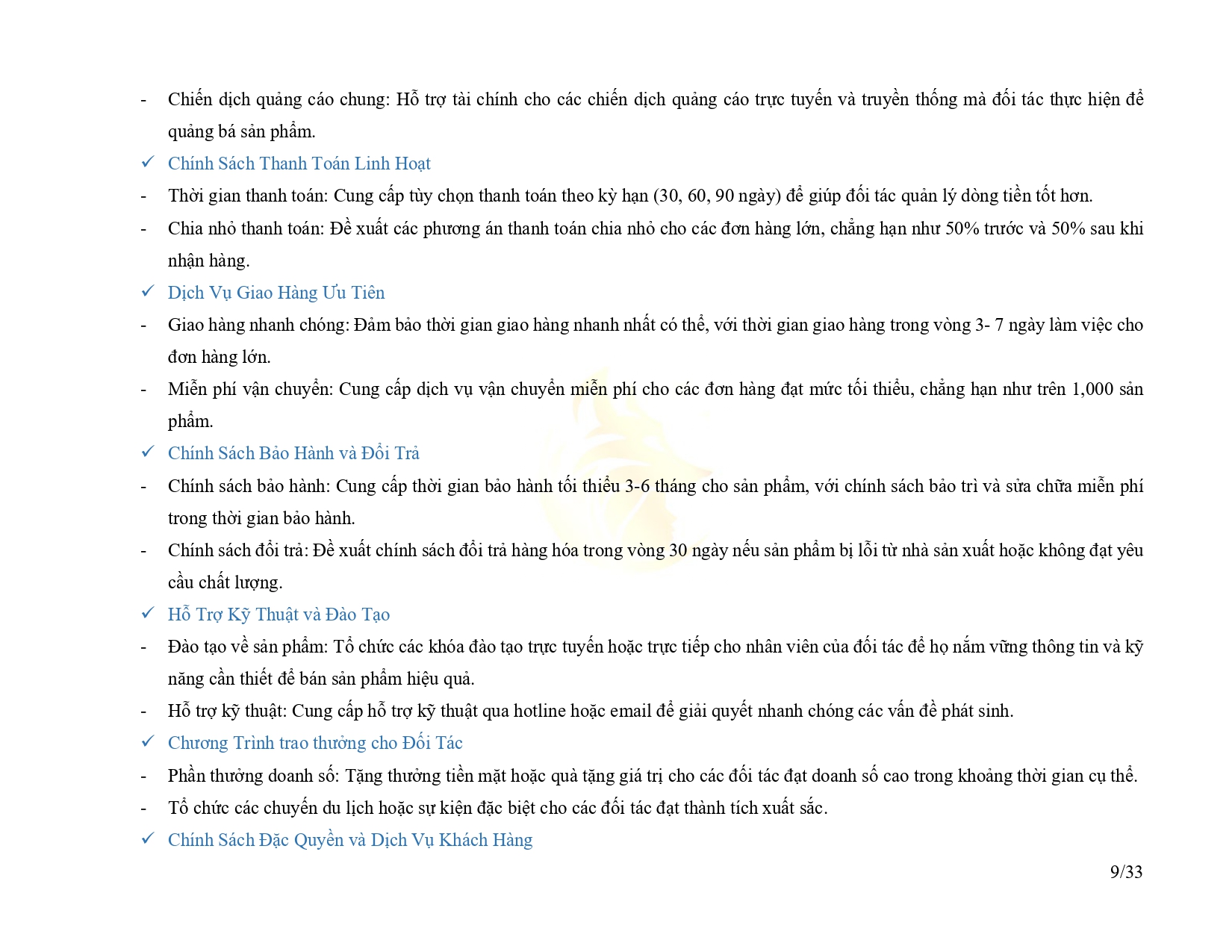 - Chiến dịch quảng cáo chung: Hỗ trợ tài chính cho các chiến dịch quảng cáo trực tuyến và truyền thống mà đối tác thực hiện để quảng bá sản phẩm.

✓ Chính Sách Thanh Toán Linh Hoạt

- Thời gian thanh toán: Cung cấp tùy chọn thanh toán theo kỳ hạn (30, 60, 90 ngày) để giúp đối tác quản lý dòng tiền tốt hơn.

- Chia nhỏ thanh toán: Đề xuất các phương án thanh toán chia nhỏ cho các đơn hàng lớn, chẳng hạn như 50% trước và 50% sau khi nhận hàng.

✓ Dịch Vụ Giao Hàng Ưu Tiên

- Giao hàng nhanh chóng: Đảm bảo thời gian giao hàng nhanh nhất có thể, với thời gian giao hàng trong vòng 3- 7 ngày làm việc cho đơn hàng lớn.

- Miễn phí vận chuyển: Cung cấp dịch vụ vận chuyển miễn phí cho các đơn hàng đạt mức tối thiểu, chẳng hạn như trên 1,000 sản phẩm.

✓ Chính Sách Bảo Hành và Đổi Trả

- Chính sách bảo hành: Cung cấp thời gian bảo hành tối thiểu 3-6 tháng cho sản phẩm, với chính sách bảo trì và sửa chữa miễn phí trong thời gian bảo hành.

- Chính sách đổi trả: Đề xuất chính sách đổi trả hàng hóa trong vòng 30 ngày nếu sản phẩm bị lỗi từ nhà sản xuất hoặc không đạt yêu cầu chất lượng.

✓ Hỗ Trợ Kỹ Thuật và Đào Tạo

- Đào tạo về sản phẩm: Tổ chức các khóa đào tạo trực tuyến hoặc trực tiếp cho nhân viên của đối tác để họ nắm vững thông tin và kỹ năng cần thiết để bán sản phẩm hiệu quả.

- Hỗ trợ kỹ thuật: Cung cấp hỗ trợ kỹ thuật qua hotline hoặc email để giải quyết nhanh chóng các vấn đề phát sinh.

✓ Chương Trình trao thưởng cho Đối Tác

- Phần thưởng doanh số: Tặng thưởng tiền mặt hoặc quà tặng giá trị cho các đối tác đạt doanh số cao trong khoảng thời gian cụ thể.

- Tổ chức các chuyến du lịch hoặc sự kiện đặc biệt cho các đối tác đạt thành tích xuất sắc.

✓ Chính Sách Đặc Quyền và Dịch Vụ Khách Hàng

9/33